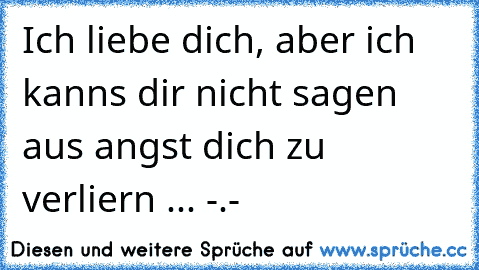 Ich liebe dich, aber ich kanns dir nicht sagen aus angst dich zu verliern ... -.-

Diesen und weitere Sprüche auf www.sprüche.cc